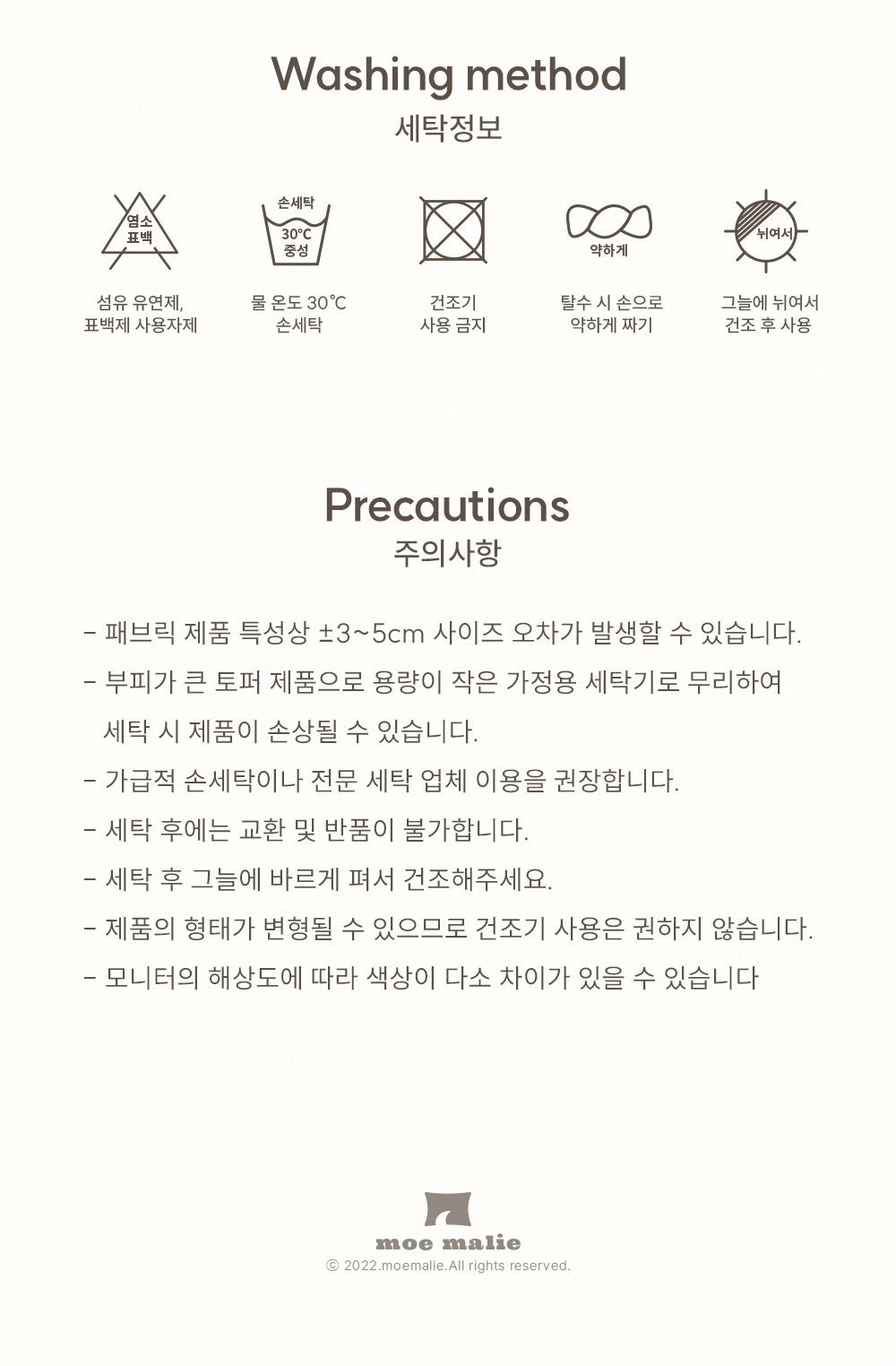 Washing method
세탁정보

염소
표백

섬유 유연제,
표백제 사용자제

손세탁
30℃
중성

물 온도 30℃
손세탁

건조기
사용 금지

약하게

탈수 시 손으로
약하게 짜기

뉘여서

그늘에 뉘여서
건조 후 사용

Precautions
주의사항

- 패브릭 제품 특성상 ±3~5cm 사이즈 오차가 발생할 수 있습니다.
- 부피가 큰 토퍼 제품으로 용량이 작은 가정용 세탁기로 무리하여 세탁 시 제품이 손상될 수 있습니다.
- 가급적 손세탁이나 전문 세탁 업체 이용을 권장합니다.
- 세탁 후에는 교환 및 반품이 불가합니다.
- 세탁 후 그늘에 바르게 펴서 건조해주세요.
- 제품의 형태가 변형될 수 있으므로 건조기 사용은 권하지 않습니다.
- 모니터의 해상도에 따라 색상이 다소 차이가 있을 수 있습니다

moe malie
© 2022.moemalie.All rights reserved.